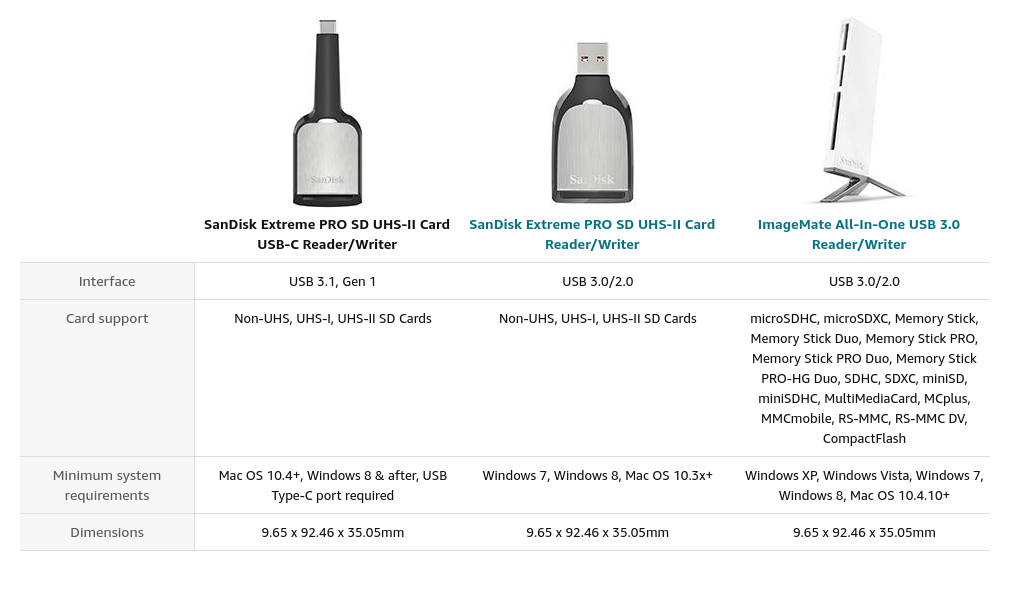 SanDisk

SanDisk

SanDisk

| | SanDisk Extreme PRO SD UHS-II Card USB-C Reader/Writer | SanDisk Extreme PRO SD UHS-II Card Reader/Writer | ImageMate All-In-One USB 3.0 Reader/Writer |
|---|---|---|---|
| Interface | USB 3.1, Gen 1 | USB 3.0/2.0 | USB 3.0/2.0 |
| Card support | Non-UHS, UHS-I, UHS-II SD Cards | Non-UHS, UHS-I, UHS-II SD Cards | microSDHC, microSDXC, Memory Stick, Memory Stick Duo, Memory Stick PRO, Memory Stick PRO Duo, Memory Stick PRO-HG Duo, SDHC, SDXC, miniSD, miniSDHC, MultiMediaCard, MCplus, MMCmobile, RS-MMC, RS-MMC DV, CompactFlash |
| Minimum system requirements | Mac OS 10.4+, Windows 8 & after, USB Type-C port required | Windows 7, Windows 8, Mac OS 10.3x+ | Windows XP, Windows Vista, Windows 7, Windows 8, Mac OS 10.4.10+ |
| Dimensions | 9.65 x 92.46 x 35.05mm | 9.65 x 92.46 x 35.05mm | 9.65 x 92.46 x 35.05mm |